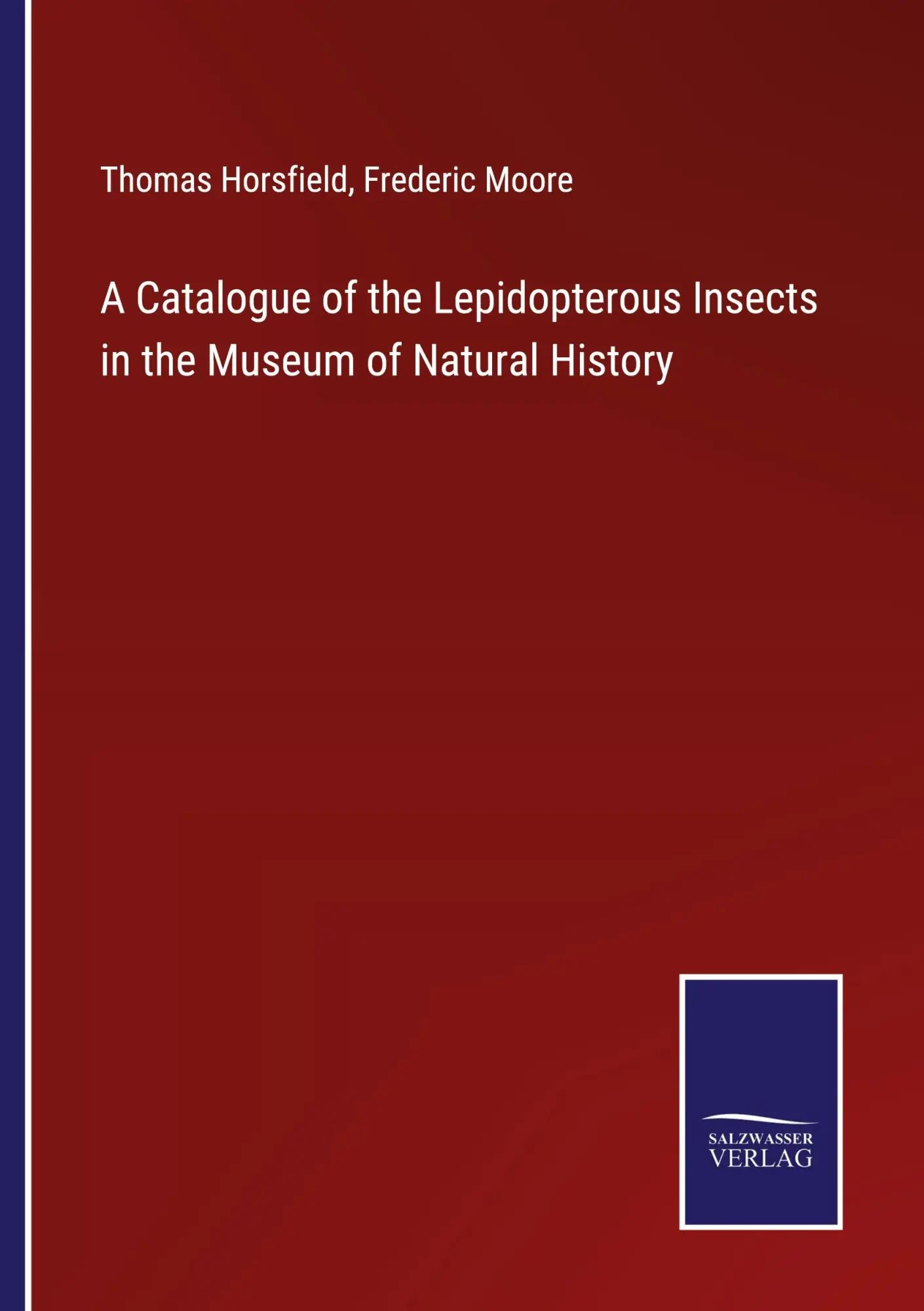 Thomas Horsfield, Frederic Moore

A Catalogue of the Lepidopterous Insects in the Museum of Natural History

SALZWASSER
VERLAG